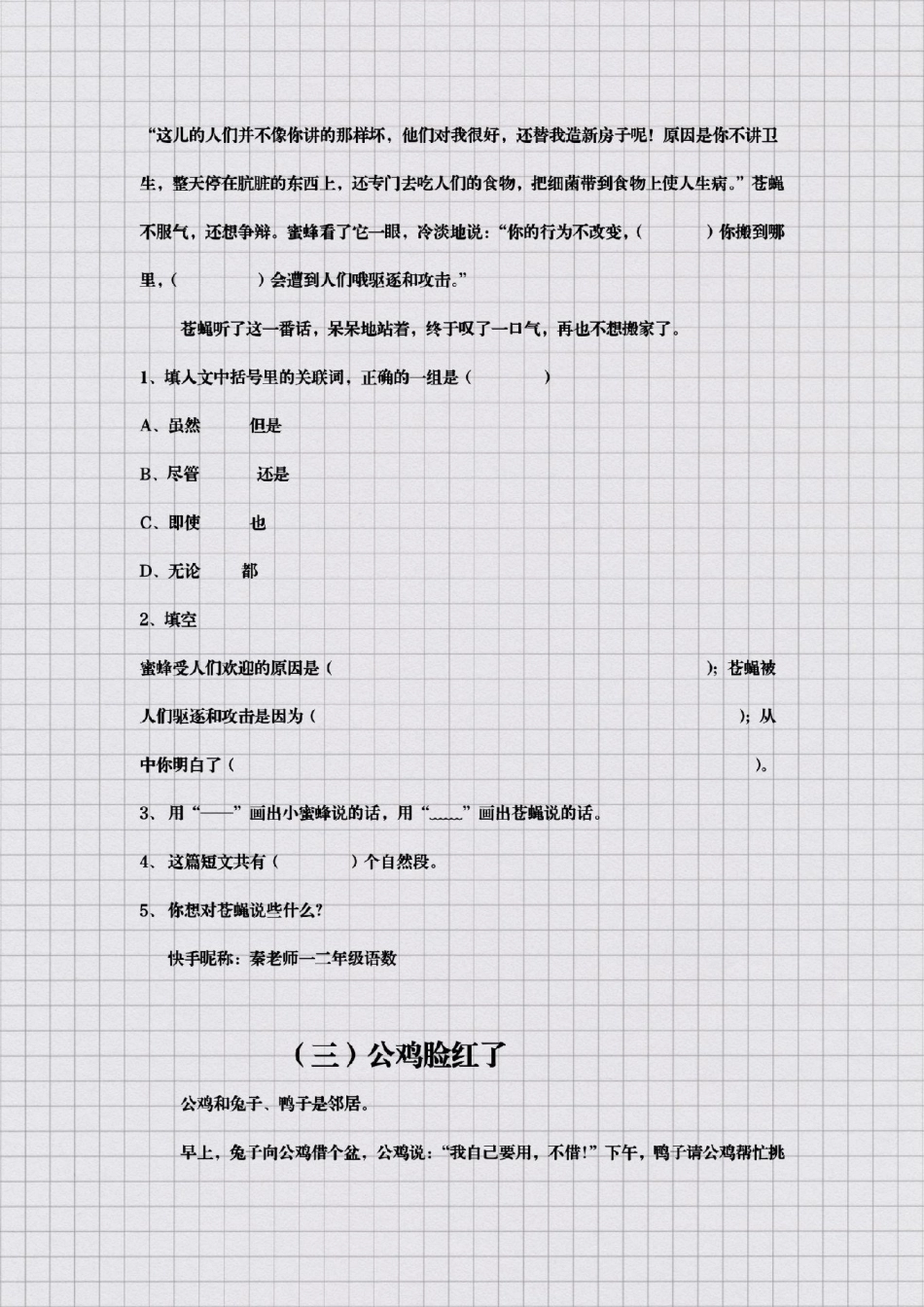 “这儿的人们并不像你讲的那样坏，他们对我很好，还替我造新房子呢！原因是你不讲卫生，整天停在肮脏的东西上，还专门去吃人们的食物，把细菌带到食物上使人生病。”苍蝇不服气，还想争辩。蜜蜂看了它一眼，冷淡地说：“你的行为不改变，（　　）你搬到哪里，（　　）会遭到人们哦驱逐和攻击。”

苍蝇听了这一番话，呆呆地站着，终于叹了一口气，再也不想搬家了。

1、填入文中括号里的关联词，正确的一组是（　　）

A、虽然　但是

B、尽管　还是

C、即使　也

D、无论　都

2、填空

蜜蜂受人们欢迎的原因是（　　）；苍蝇被人们驱逐和攻击是因为（　　）；从中你明白了（　　）。

3、用“——”画出小蜜蜂说的话，用“﹏﹏”画出苍蝇说的话。

4、这篇短文共有（　　）个自然段。

5、你想对苍蝇说些什么？

快手昵称：秦老师一二年级语数

（三）公鸡脸红了

公鸡和兔子、鸭子是邻居。

早上，兔子向公鸡借个盆，公鸡说：“我自己要用，不借！”下午，鸭子请公鸡帮忙挑